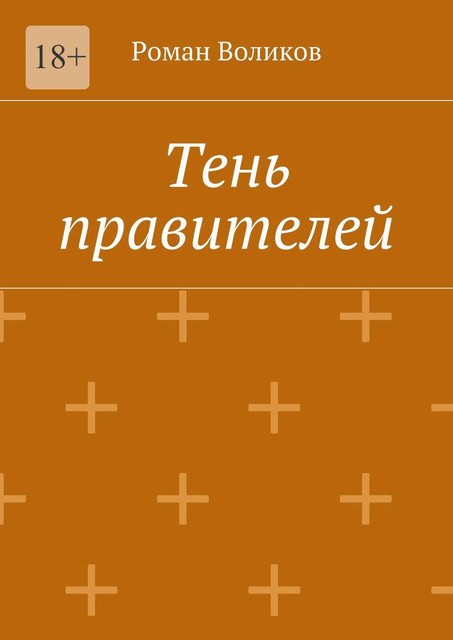 18+

Роман Воликов

Тень правителей